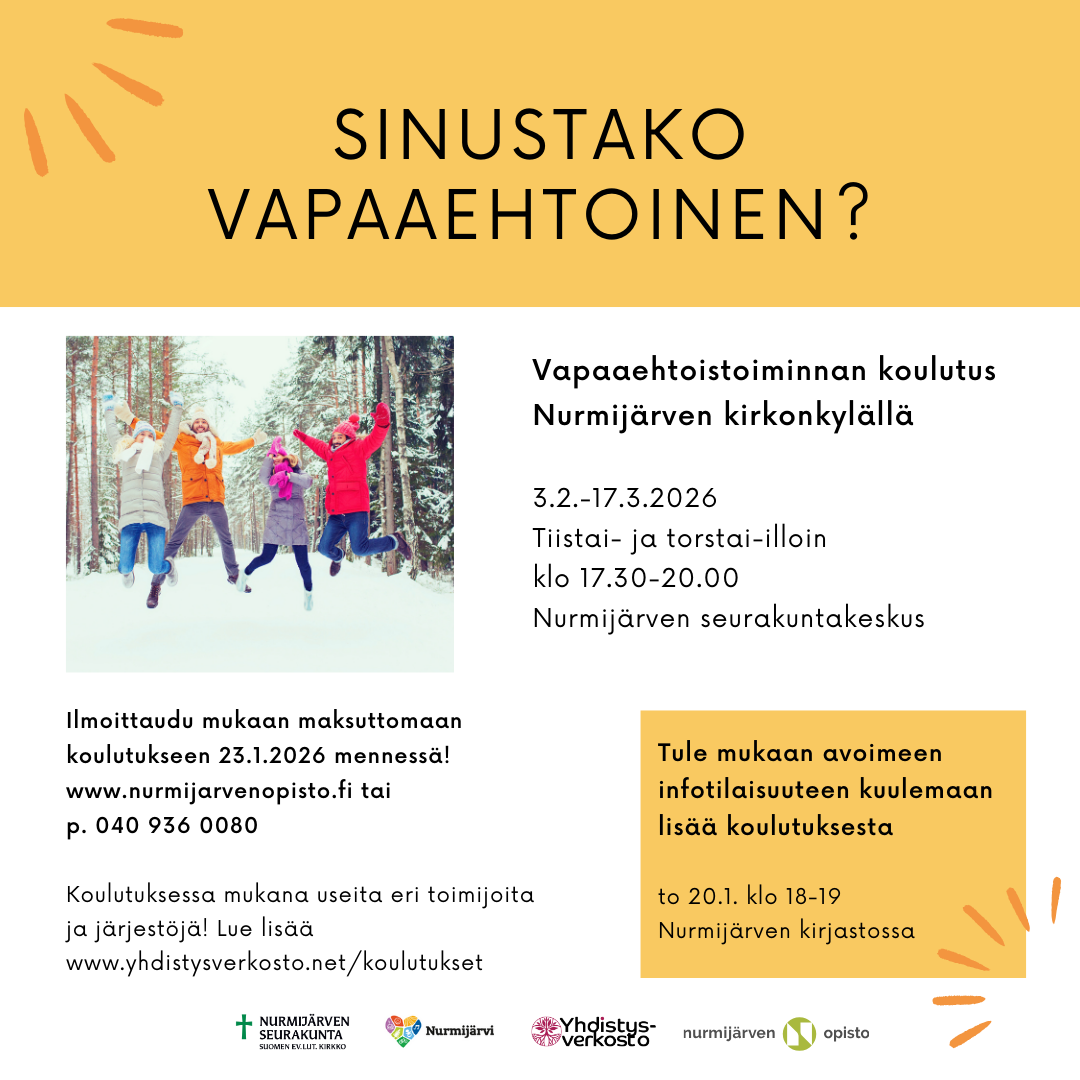 SINUSTAKO VAPAAEHTOINEN?

Vapaaehtoistoiminnan koulutus Nurmijärven kirkonkylällä

3.2.-17.3.2026
Tiistai- ja torstai-illoin
klo 17.30-20.00
Nurmijärven seurakuntakeskus

Ilmoittaudu mukaan maksuttomaan koulutukseen 23.1.2026 mennessä! www.nurmijarvenopisto.fi tai p. 040 936 0080

Koulutuksessa mukana useita eri toimijoita ja järjestöjä! Lue lisää www.yhdistysverkosto.net/koulutukset

Tule mukaan avoimeen infotilaisuuteen kuulemaan lisää koulutuksesta

to 20.1. klo 18-19
Nurmijärven kirjastossa

NURMIJÄRVEN SEURAKUNTA
SUOMEN EV.LUT. KIRKKO

Nurmijärvi

Yhdistys-verkosto

nurmijärven opisto